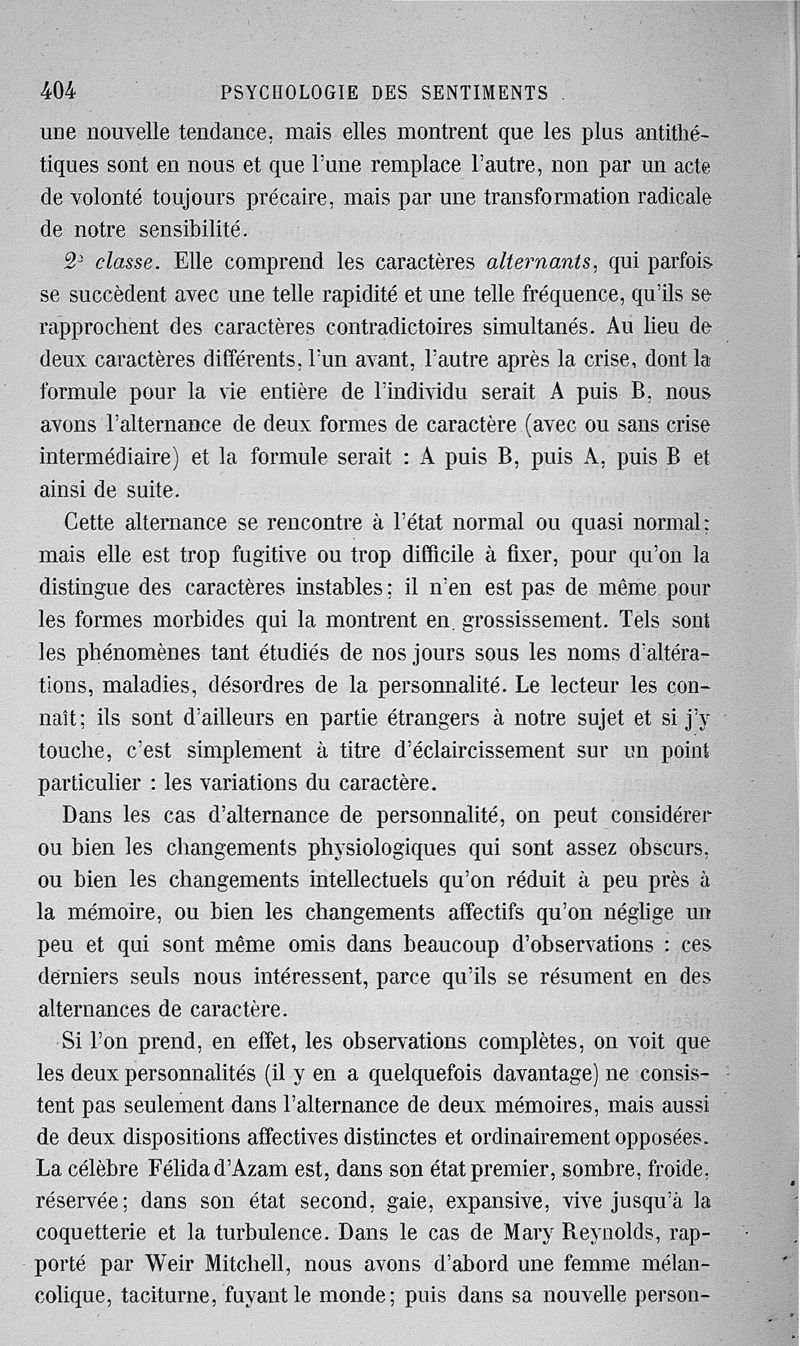 404 PSYCHOLOGIE DES SENTIMENTS

une nouvelle tendance, mais elles montrent que les plus antithétiques sont en nous et que l'une remplace l'autre, non par un acte de volonté toujours précaire, mais par une transformation radicale de notre sensibilité.

2e classe. Elle comprend les caractères alternants, qui parfois se succèdent avec une telle rapidité et une telle fréquence, qu'ils se rapprochent des caractères contradictoires simultanés. Au lieu de deux caractères différents, l'un avant, l'autre après la crise, dont la formule pour la vie entière de l'individu serait A puis B, nous avons l'alternance de deux formes de caractère (avec ou sans crise intermédiaire) et la formule serait : A puis B, puis A, puis B et ainsi de suite.

Cette alternance se rencontre à l'état normal ou quasi normal; mais elle est trop fugitive ou trop difficile à fixer, pour qu'on la distingue des caractères instables; il n'en est pas de même pour les formes morbides qui la montrent en grossissement. Tels sont les phénomènes tant étudiés de nos jours sous les noms d'altérations, maladies, désordres de la personnalité. Le lecteur les connaît; ils sont d'ailleurs en partie étrangers à notre sujet et si j'y touche, c'est simplement à titre d'éclaircissement sur un point particulier : les variations du caractère.

Dans les cas d'alternance de personnalité, on peut considérer ou bien les changements physiologiques qui sont assez obscurs, ou bien les changements intellectuels qu'on réduit à peu près à la mémoire, ou bien les changements affectifs qu'on néglige un peu et qui sont même omis dans beaucoup d'observations : ces derniers seuls nous intéressent, parce qu'ils se résument en des alternances de caractère.

Si l'on prend, en effet, les observations complètes, on voit que les deux personnalités (il y en a quelquefois davantage) ne consistent pas seulement dans l'alternance de deux mémoires, mais aussi de deux dispositions affectives distinctes et ordinairement opposées. La célèbre Félida d'Azam est, dans son état premier, sombre, froide, réservée; dans son état second, gaie, expansive, vive jusqu'à la coquetterie et la turbulence. Dans le cas de Mary Reynolds, rapporté par Weir Mitchell, nous avons d'abord une femme mélancolique, taciturne, fuyant le monde; puis dans sa nouvelle person-